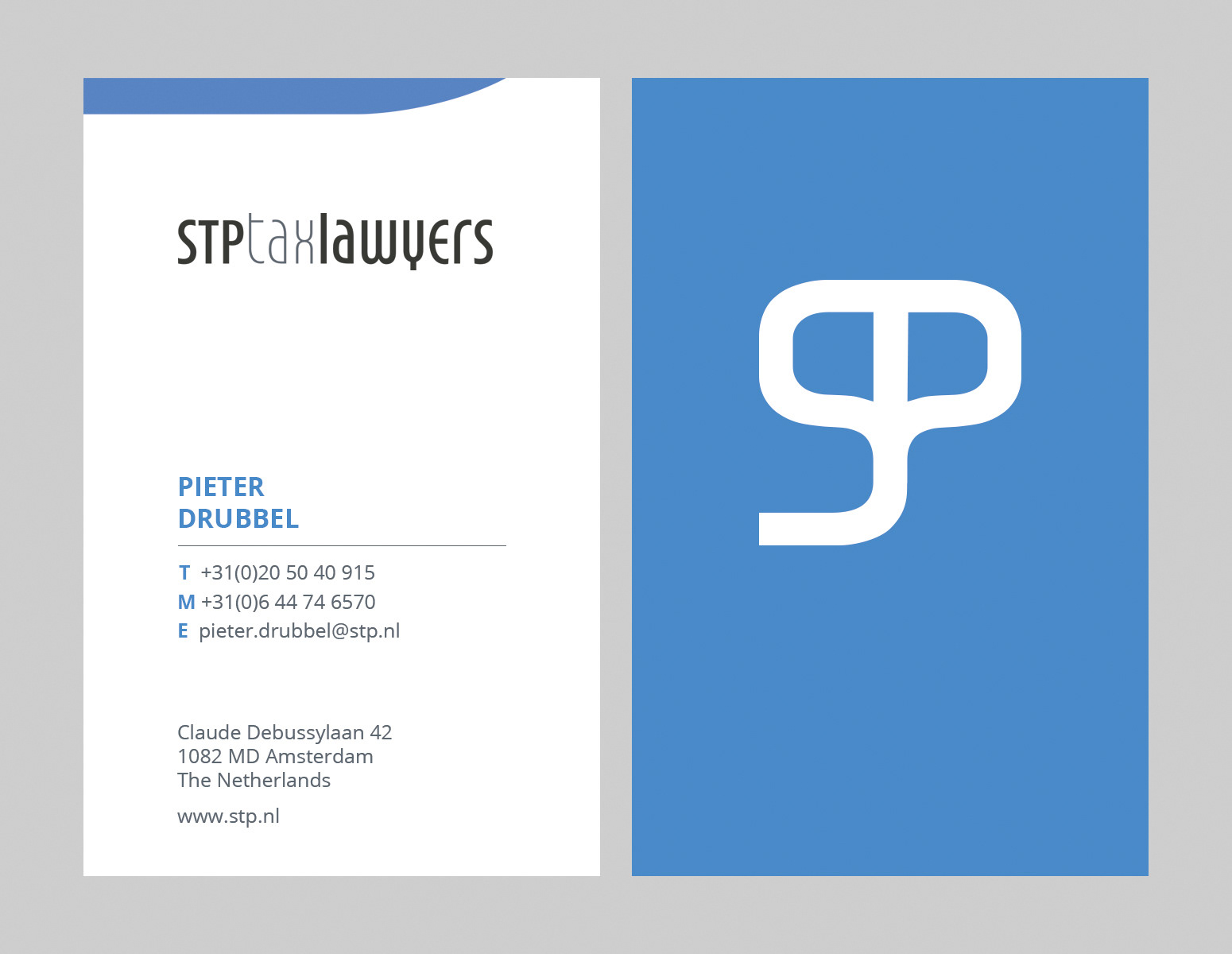 STPtaxlawyers

PIETER
DRUBBEL

T +31(0)20 50 40 915
M +31(0)6 44 74 6570
E pieter.drubbel@stp.nl

Claude Debussylaan 42
1082 MD Amsterdam
The Netherlands

www.stp.nl